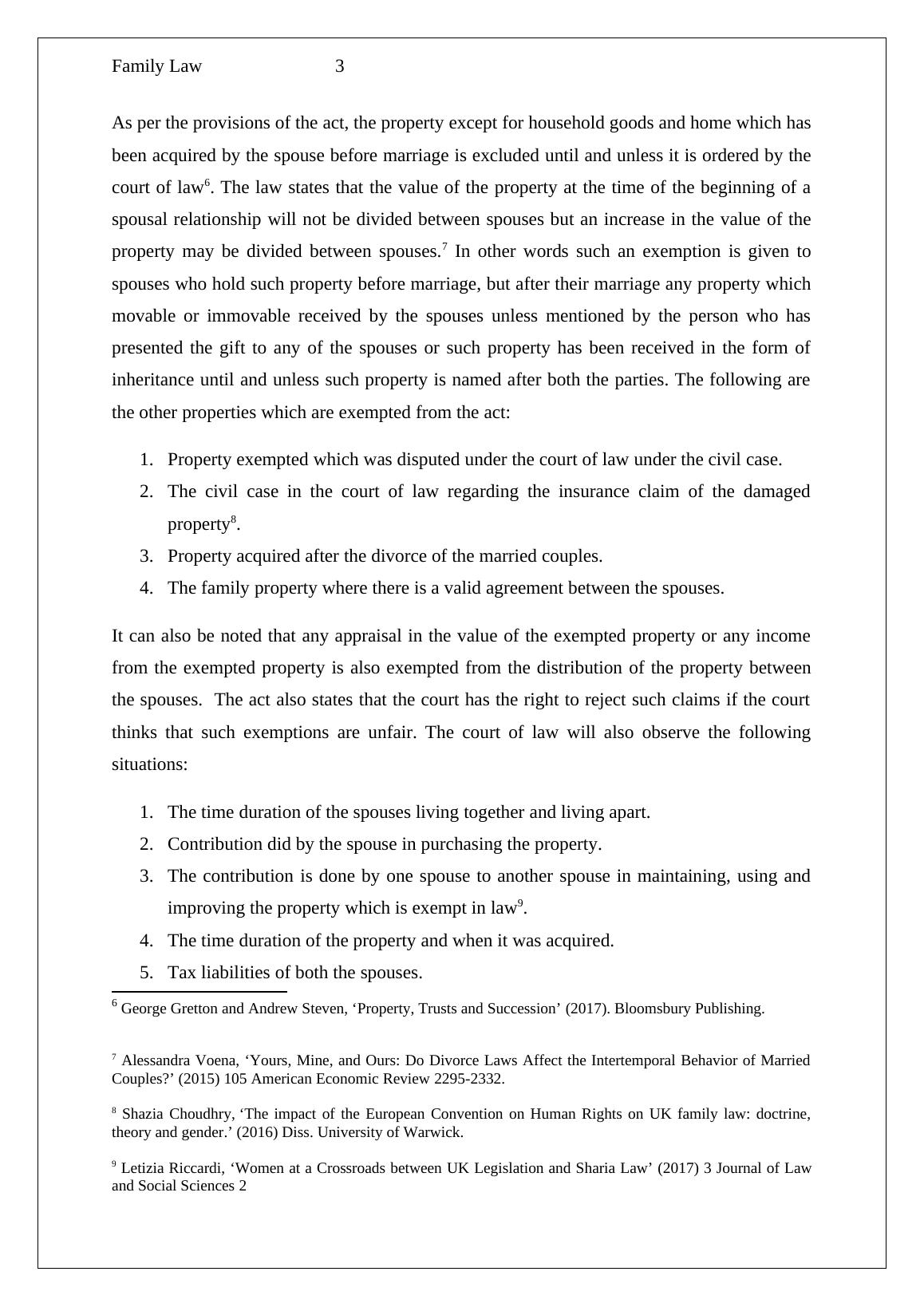 Family Law 3

As per the provisions of the act, the property except for household goods and home which has been acquired by the spouse before marriage is excluded until and unless it is ordered by the court of law$^6$. The law states that the value of the property at the time of the beginning of a spousal relationship will not be divided between spouses but an increase in the value of the property may be divided between spouses.$^7$ In other words such an exemption is given to spouses who hold such property before marriage, but after their marriage any property which movable or immovable received by the spouses unless mentioned by the person who has presented the gift to any of the spouses or such property has been received in the form of inheritance until and unless such property is named after both the parties. The following are the other properties which are exempted from the act:

1. Property exempted which was disputed under the court of law under the civil case.
2. The civil case in the court of law regarding the insurance claim of the damaged property$^8$.
3. Property acquired after the divorce of the married couples.
4. The family property where there is a valid agreement between the spouses.

It can also be noted that any appraisal in the value of the exempted property or any income from the exempted property is also exempted from the distribution of the property between the spouses. The act also states that the court has the right to reject such claims if the court thinks that such exemptions are unfair. The court of law will also observe the following situations:

1. The time duration of the spouses living together and living apart.
2. Contribution did by the spouse in purchasing the property.
3. The contribution is done by one spouse to another spouse in maintaining, using and improving the property which is exempt in law$^9$.
4. The time duration of the property and when it was acquired.
5. Tax liabilities of both the spouses.

$^6$ George Gretton and Andrew Steven, ‘Property, Trusts and Succession’ (2017). Bloomsbury Publishing.

$^7$ Alessandra Voena, ‘Yours, Mine, and Ours: Do Divorce Laws Affect the Intertemporal Behavior of Married Couples?’ (2015) 105 American Economic Review 2295-2332.

$^8$ Shazia Choudhry, ‘The impact of the European Convention on Human Rights on UK family law: doctrine, theory and gender.’ (2016) Diss. University of Warwick.

$^9$ Letizia Riccardi, ‘Women at a Crossroads between UK Legislation and Sharia Law’ (2017) 3 Journal of Law and Social Sciences 2